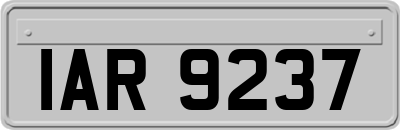 IAR 9237